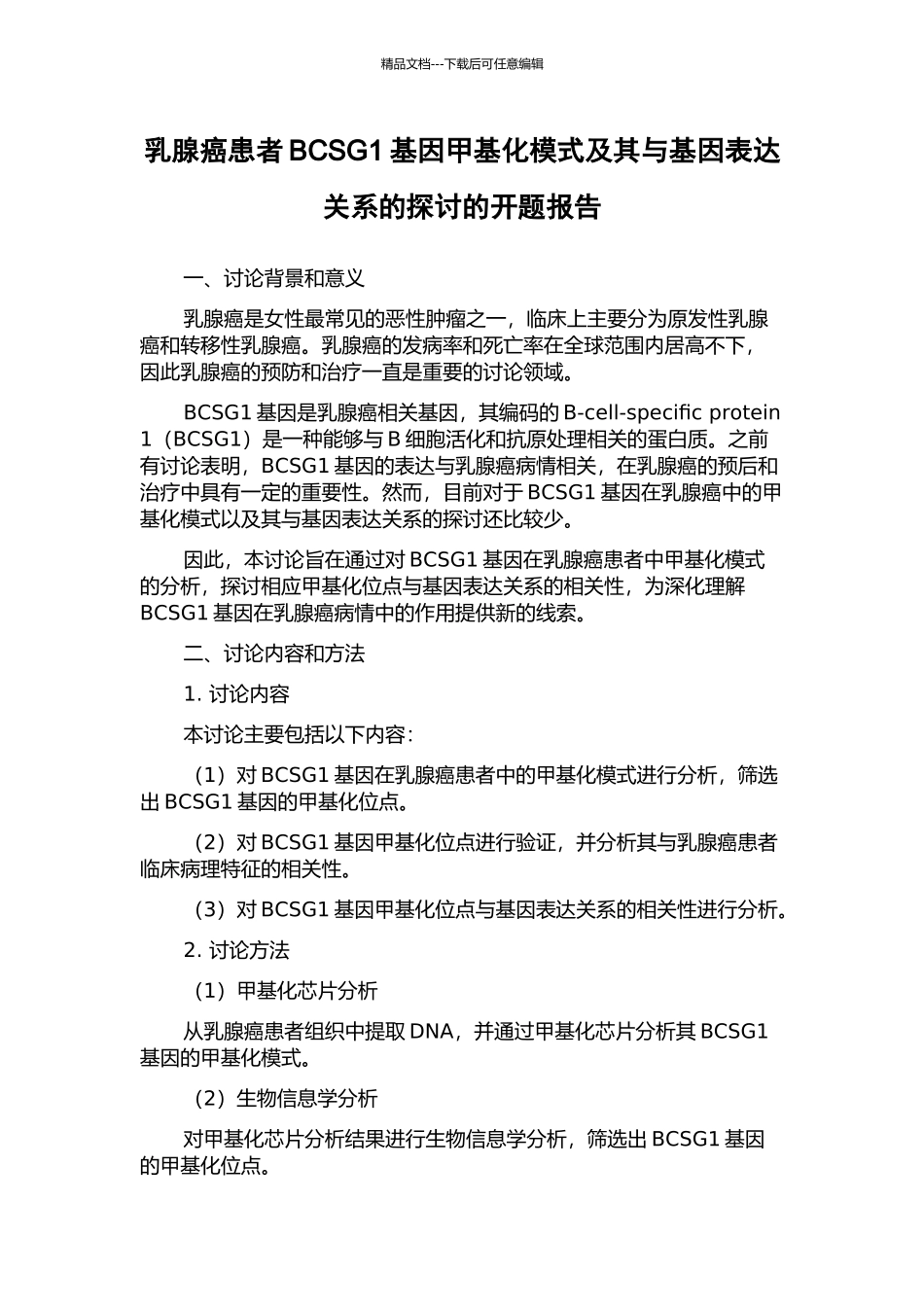 精品文档---下载后可任意编辑

乳腺癌患者 BCSG1 基因甲基化模式及其与基因表达关系的探讨的开题报告

一、讨论背景和意义

乳腺癌是女性最常见的恶性肿瘤之一，临床上主要分为原发性乳腺癌和转移性乳腺癌。乳腺癌的发病率和死亡率在全球范围内居高不下，因此乳腺癌的预防和治疗一直是重要的讨论领域。

BCSG1 基因是乳腺癌相关基因，其编码的 B-cell-specific protein 1（BCSG1）是一种能够与 B 细胞活化和抗原处理相关的蛋白质。之前有讨论表明，BCSG1 基因的表达与乳腺癌病情相关，在乳腺癌的预后和治疗中具有一定的重要性。然而，目前对于 BCSG1 基因在乳腺癌中的甲基化模式以及其与基因表达关系的探讨还比较少。

因此，本讨论旨在通过对 BCSG1 基因在乳腺癌患者中甲基化模式的分析，探讨相应甲基化位点与基因表达关系的相关性，为深化理解 BCSG1 基因在乳腺癌病情中的作用提供新的线索。

二、讨论内容和方法

1. 讨论内容

本讨论主要包括以下内容：

（1）对 BCSG1 基因在乳腺癌患者中的甲基化模式进行分析，筛选出 BCSG1 基因的甲基化位点。

（2）对 BCSG1 基因甲基化位点进行验证，并分析其与乳腺癌患者临床病理特征的相关性。

（3）对 BCSG1 基因甲基化位点与基因表达关系的相关性进行分析。

2. 讨论方法

（1）甲基化芯片分析

从乳腺癌患者组织中提取 DNA，并通过甲基化芯片分析其 BCSG1 基因的甲基化模式。

（2）生物信息学分析

对甲基化芯片分析结果进行生物信息学分析，筛选出 BCSG1 基因的甲基化位点。